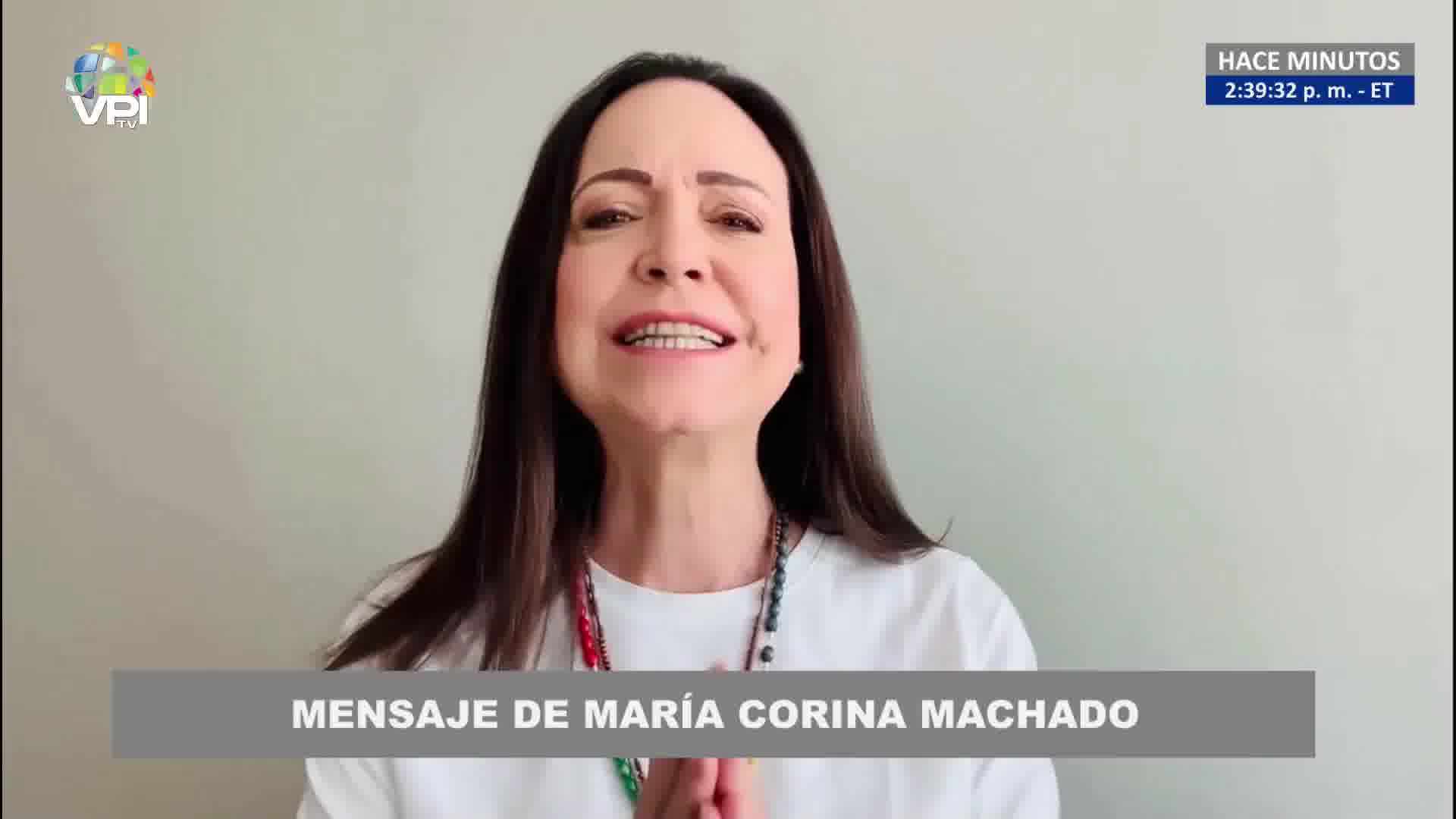 VPI TV

HACE MINUTOS
2:39:32 p. m. - ET

MENSAJE DE MARÍA CORINA MACHADO